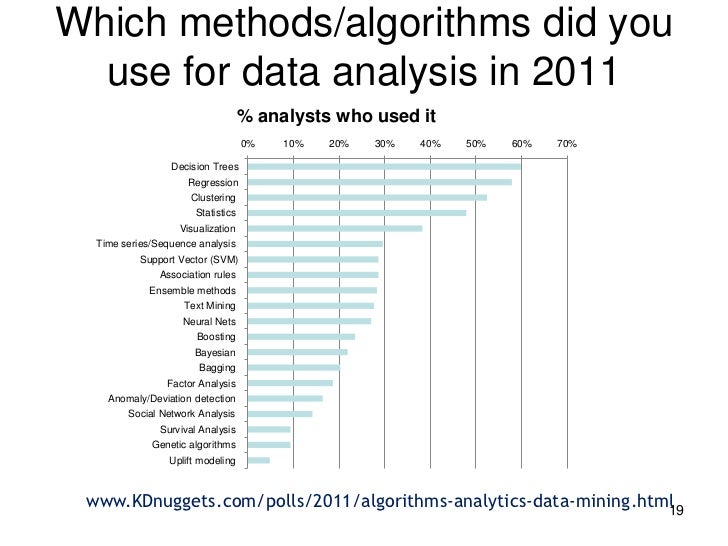 Which methods/algorithms did you use for data analysis in 2011

% analysts who used it

0% 10% 20% 30% 40% 50% 60% 70%

Decision Trees
Regression
Clustering
Statistics
Visualization
Time series/Sequence analysis
Support Vector (SVM)
Association rules
Ensemble methods
Text Mining
Neural Nets
Boosting
Bayesian
Bagging
Factor Analysis
Anomaly/Deviation detection
Social Network Analysis
Survival Analysis
Genetic algorithms
Uplift modeling

www.KDnuggets.com/polls/2011/algorithms-analytics-data-mining.html

19